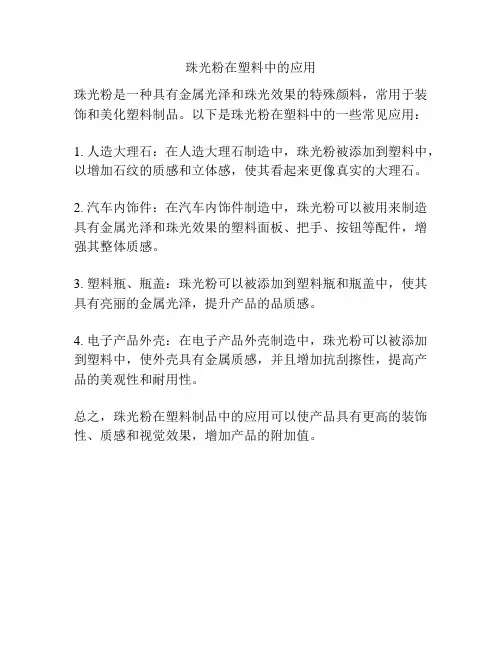 珠光粉在塑料中的应用

珠光粉是一种具有金属光泽和珠光效果的特殊颜料，常用于装饰和美化塑料制品。以下是珠光粉在塑料中的一些常见应用：

1. 人造大理石：在人造大理石制造中，珠光粉被添加到塑料中，以增加石纹的质感和立体感，使其看起来更像真实的大理石。

2. 汽车内饰件：在汽车内饰件制造中，珠光粉可以被用来制造具有金属光泽和珠光效果的塑料面板、把手、按钮等配件，增强其整体质感。

3. 塑料瓶、瓶盖：珠光粉可以被添加到塑料瓶和瓶盖中，使其具有亮丽的金属光泽，提升产品的品质感。

4. 电子产品外壳：在电子产品外壳制造中，珠光粉可以被添加到塑料中，使外壳具有金属质感，并且增加抗刮擦性，提高产品的美观性和耐用性。

总之，珠光粉在塑料制品中的应用可以使产品具有更高的装饰性、质感和视觉效果，增加产品的附加值。